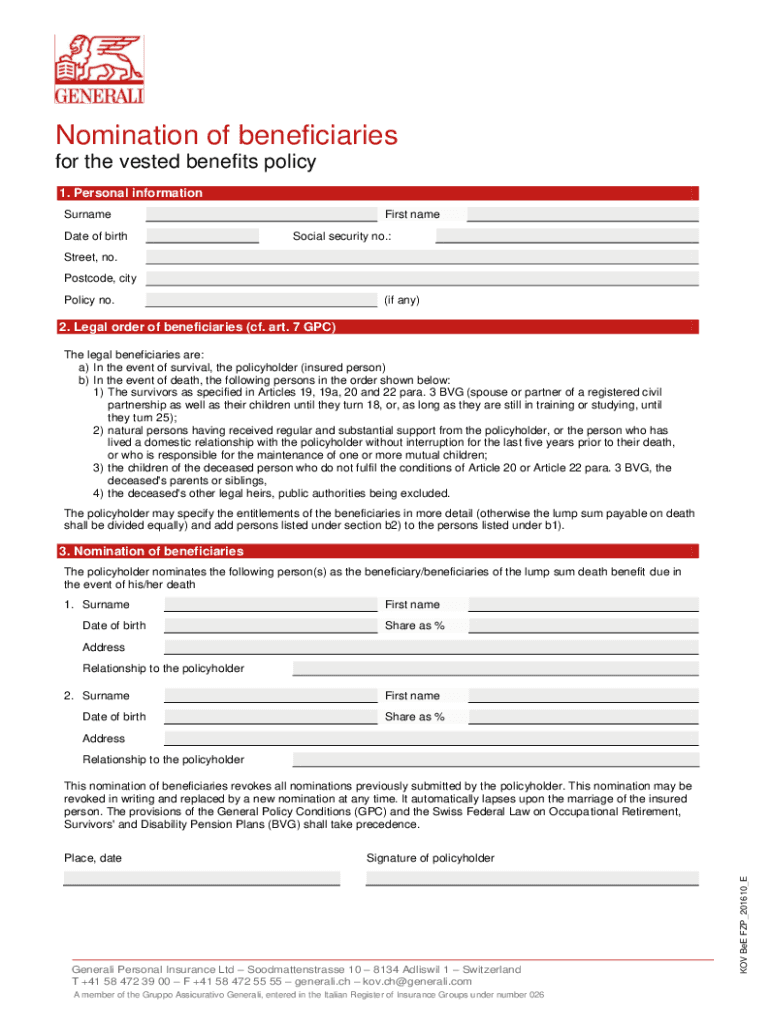 GENERALI

Nomination of beneficiaries

for the vested benefits policy

1. Personal information

Surname

First name

Date of birth

Social security no.:

Street, no.

Postcode, city

Policy no.

(if any)

2. Legal order of beneficiaries (cf. art. 7 GPC)

The legal beneficiaries are:
a) In the event of survival, the policyholder (insured person)
b) In the event of death, the following persons in the order shown below:
1) The survivors as specified in Articles 19, 19a, 20 and 22 para. 3 BVG (spouse or partner of a registered civil partnership as well as their children until they turn 18, or, as long as they are still in training or studying, until they turn 25);
2) natural persons having received regular and substantial support from the policyholder, or the person who has lived a domestic relationship with the policyholder without interruption for the last five years prior to their death, or who is responsible for the maintenance of one or more mutual children;
3) the children of the deceased person who do not fulfil the conditions of Article 20 or Article 22 para. 3 BVG, the deceased's parents or siblings,
4) the deceased's other legal heirs, public authorities being excluded.

The policyholder may specify the entitlements of the beneficiaries in more detail (otherwise the lump sum payable on death shall be divided equally) and add persons listed under section b2) to the persons listed under b1).

3. Nomination of beneficiaries

The policyholder nominates the following person(s) as the beneficiary/beneficiaries of the lump sum death benefit due in the event of his/her death

1. Surname

First name

Date of birth

Share as %

Address

Relationship to the policyholder

2. Surname

First name

Date of birth

Share as %

Address

Relationship to the policyholder

This nomination of beneficiaries revokes all nominations previously submitted by the policyholder. This nomination may be revoked in writing and replaced by a new nomination at any time. It automatically lapses upon the marriage of the insured person. The provisions of the General Policy Conditions (GPC) and the Swiss Federal Law on Occupational Retirement, Survivors' and Disability Pension Plans (BVG) shall take precedence.

Place, date

Signature of policyholder

KOV BeE FZP_201610_E

Generali Personal Insurance Ltd – Soodmattenstrasse 10 – 8134 Adliswil 1 – Switzerland
T +41 58 472 39 00 – F +41 58 472 55 55 – generali.ch – kov.ch@generali.com
A member of the Gruppo Assicurativo Generali, entered in the Italian Register of Insurance Groups under number 026